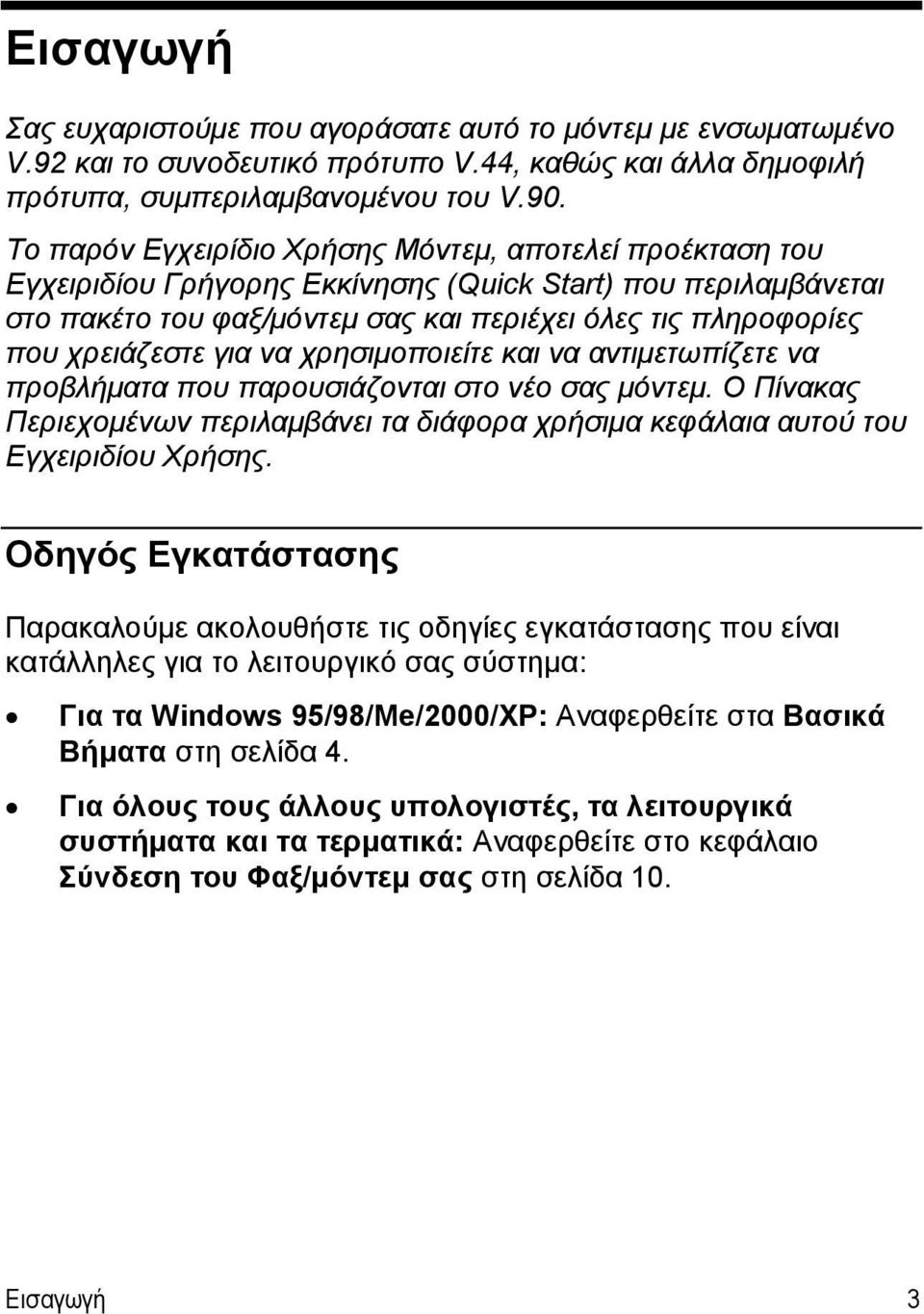 Εισαγωγή

Σας ευχαριστούμε που αγοράσατε αυτό το μόντεμ με ενσωματωμένο V.92 και το συνοδευτικό πρότυπο V.44, καθώς και άλλα δημοφιλή πρότυπα, συμπεριλαμβανομένου του V.90.

Το παρόν Εγχειρίδιο Χρήσης Μόντεμ, αποτελεί προέκταση του Εγχειριδίου Γρήγορης Εκκίνησης (Quick Start) που περιλαμβάνεται στο πακέτο του φαξ/μόντεμ σας και περιέχει όλες τις πληροφορίες που χρειάζεστε για να χρησιμοποιείτε και να αντιμετωπίζετε να προβλήματα που παρουσιάζονται στο νέο σας μόντεμ. Ο Πίνακας Περιεχομένων περιλαμβάνει τα διάφορα χρήσιμα κεφάλαια αυτού του Εγχειριδίου Χρήσης.

Οδηγός Εγκατάστασης

Παρακαλούμε ακολουθήστε τις οδηγίες εγκατάστασης που είναι κατάλληλες για το λειτουργικό σας σύστημα:

• Για τα Windows 95/98/Me/2000/XP: Αναφερθείτε στα Βασικά Βήματα στη σελίδα 4.

• Για όλους τους άλλους υπολογιστές, τα λειτουργικά συστήματα και τα τερματικά: Αναφερθείτε στο κεφάλαιο Σύνδεση του Φαξ/μόντεμ σας στη σελίδα 10.

Εισαγωγή 3